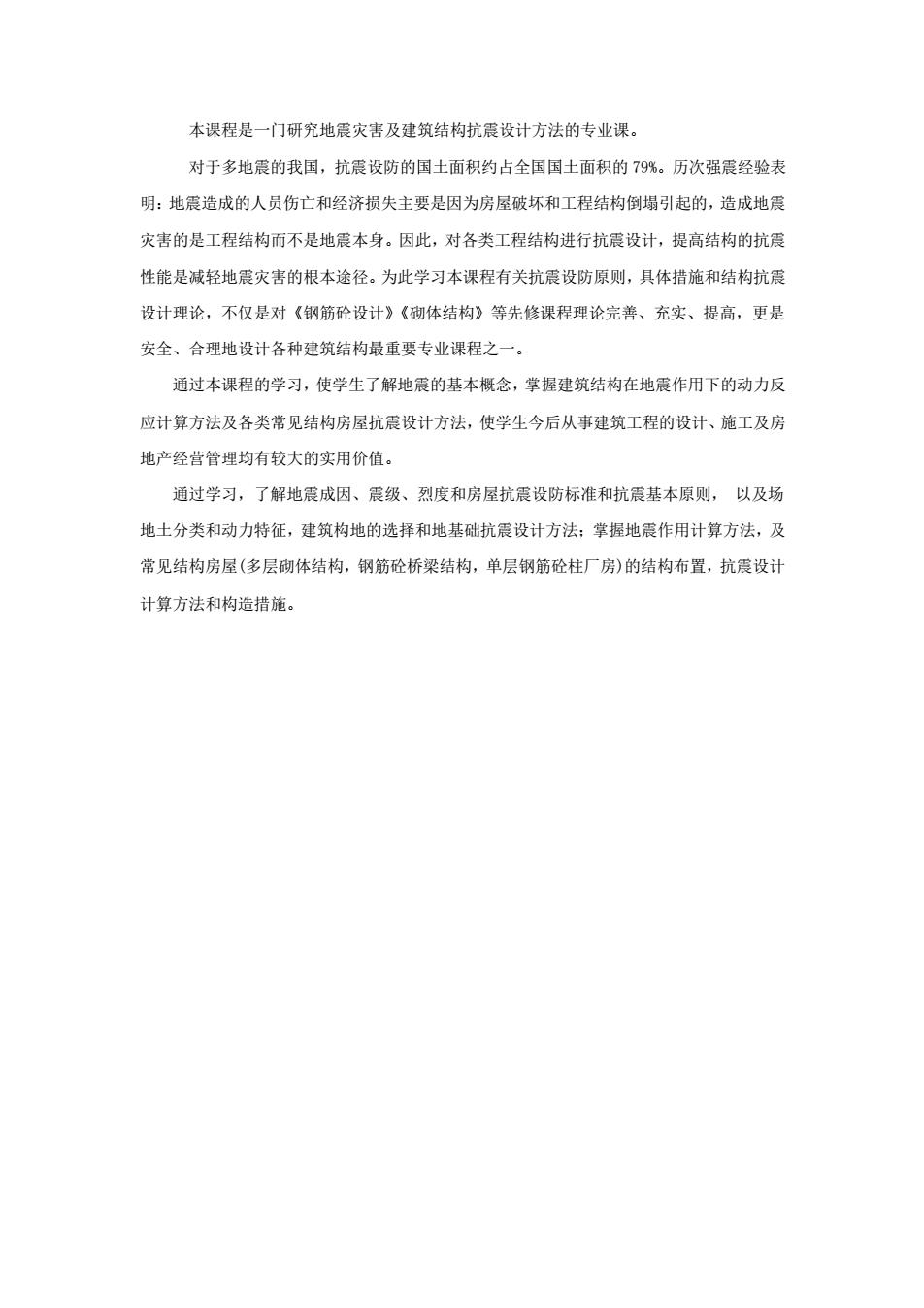 本课程是一门研究地震灾害及建筑结构抗震设计方法的专业课。

对于多地震的我国，抗震设防的国土面积约占全国国土面积的 79%。历次强震经验表明：地震造成的人员伤亡和经济损失主要是因为房屋破坏和工程结构倒塌引起的，造成地震灾害的是工程结构而不是地震本身。因此，对各类工程结构进行抗震设计，提高结构的抗震性能是减轻地震灾害的根本途径。为此学习本课程有关抗震设防原则，具体措施和结构抗震设计理论，不仅是对《钢筋砼设计》《砌体结构》等先修课程理论完善、充实、提高，更是安全、合理地设计各种建筑结构最重要专业课程之一。

通过本课程的学习，使学生了解地震的基本概念，掌握建筑结构在地震作用下的动力反应计算方法及各类常见结构房屋抗震设计方法，使学生今后从事建筑工程的设计、施工及房地产经营管理均有较大的实用价值。

通过学习，了解地震成因、震级、烈度和房屋抗震设防标准和抗震基本原则， 以及场地土分类和动力特征，建筑构地的选择和地基础抗震设计方法；掌握地震作用计算方法，及常见结构房屋(多层砌体结构，钢筋砼桥梁结构，单层钢筋砼柱厂房)的结构布置，抗震设计计算方法和构造措施。